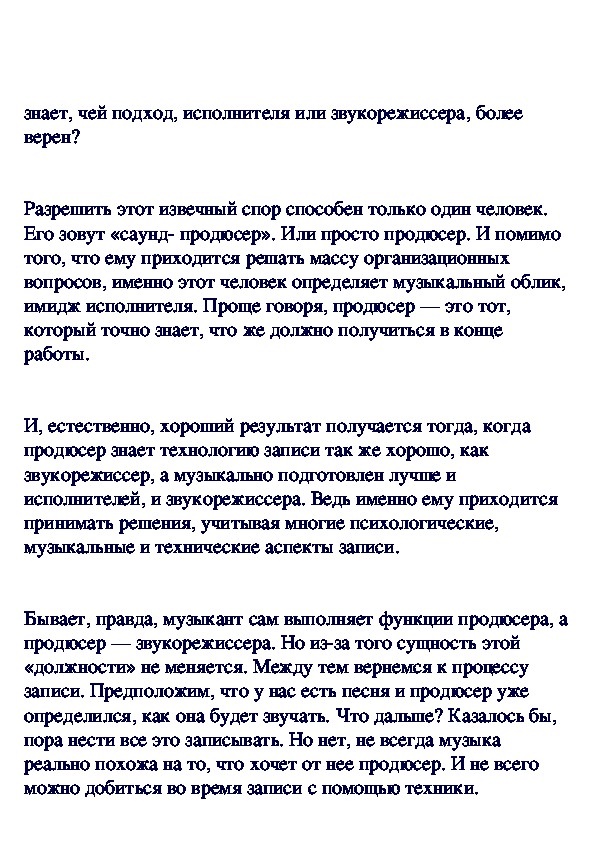 знает, чей подход, исполнителя или звукорежиссера, более верен?

Разрешить этот извечный спор способен только один человек. Его зовут «саунд- продюсер». Или просто продюсер. И помимо того, что ему приходится решать массу организационных вопросов, именно этот человек определяет музыкальный облик, имидж исполнителя. Проще говоря, продюсер — это тот, который точно знает, что же должно получиться в конце работы.

И, естественно, хороший результат получается тогда, когда продюсер знает технологию записи так же хорошо, как звукорежиссер, а музыкально подготовлен лучше и исполнителей, и звукорежиссера. Ведь именно ему приходится принимать решения, учитывая многие психологические, музыкальные и технические аспекты записи.

Бывает, правда, музыкант сам выполняет функции продюсера, а продюсер — звукорежиссера. Но из-за того сущность этой «должности» не меняется. Между тем вернемся к процессу записи. Предположим, что у нас есть песня и продюсер уже определился, как она будет звучать. Что дальше? Казалось бы, пора нести все это записывать. Но нет, не всегда музыка реально похожа на то, что хочет от нее продюсер. И не всего можно добиться во время записи с помощью техники.